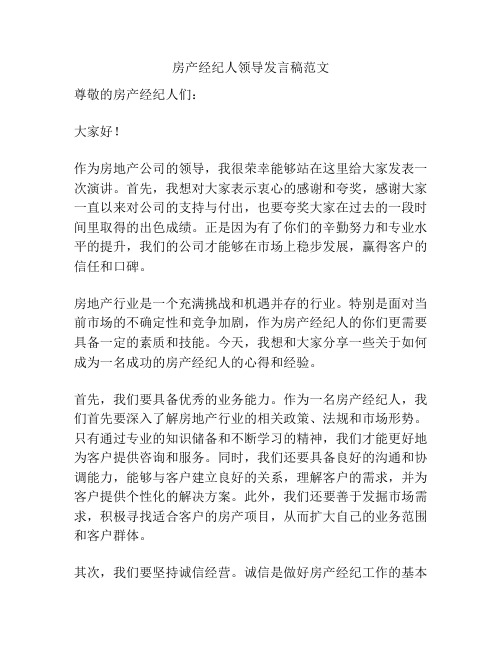 房产经纪人领导发言稿范文

尊敬的房产经纪人们：

大家好！

作为房地产公司的领导，我很荣幸能够站在这里给大家发表一次演讲。首先，我想对大家表示衷心的感谢和夸奖，感谢大家一直以来对公司的支持与付出，也要夸奖大家在过去的一段时间里取得的出色成绩。正是因为有了你们的辛勤努力和专业水平的提升，我们的公司才能够在市场上稳步发展，赢得客户的信任和口碑。

房地产行业是一个充满挑战和机遇并存的行业。特别是面对当前市场的不确定性和竞争加剧，作为房产经纪人的你们更需要具备一定的素质和技能。今天，我想和大家分享一些关于如何成为一名成功的房产经纪人的心得和经验。

首先，我们要具备优秀的业务能力。作为一名房产经纪人，我们首先要深入了解房地产行业的相关政策、法规和市场形势。只有通过专业的知识储备和不断学习的精神，我们才能更好地为客户提供咨询和服务。同时，我们还要具备良好的沟通和协调能力，能够与客户建立良好的关系，理解客户的需求，并为客户提供个性化的解决方案。此外，我们还要善于发掘市场需求，积极寻找适合客户的房产项目，从而扩大自己的业务范围和客户群体。

其次，我们要坚持诚信经营。诚信是做好房产经纪工作的基本